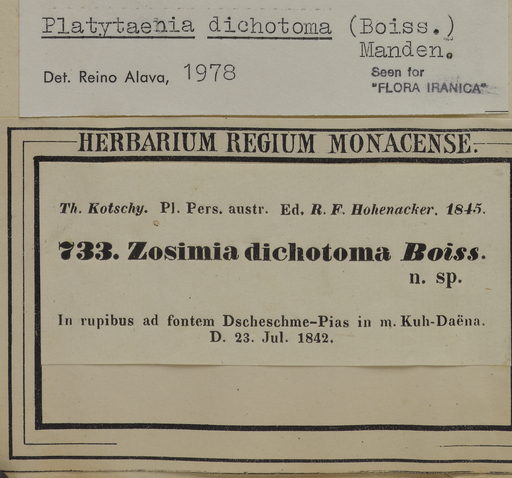 Platytaenia dichotoma (Boiss.) Manden.

Det. Reino Alava, 1978

Seen for "FLORA IRANICA"

HERBARIUM REGIUM MONACENSE.

Th. Kotschy. Pl. Pers. austr. Ed. R. F. Hohenacker. 1845.

733. Zosimia dichotoma Boiss. n. sp.

In rupibus ad fontem Dscheschme-Pias in m. Kuh-Daëna. D. 23. Jul. 1842.